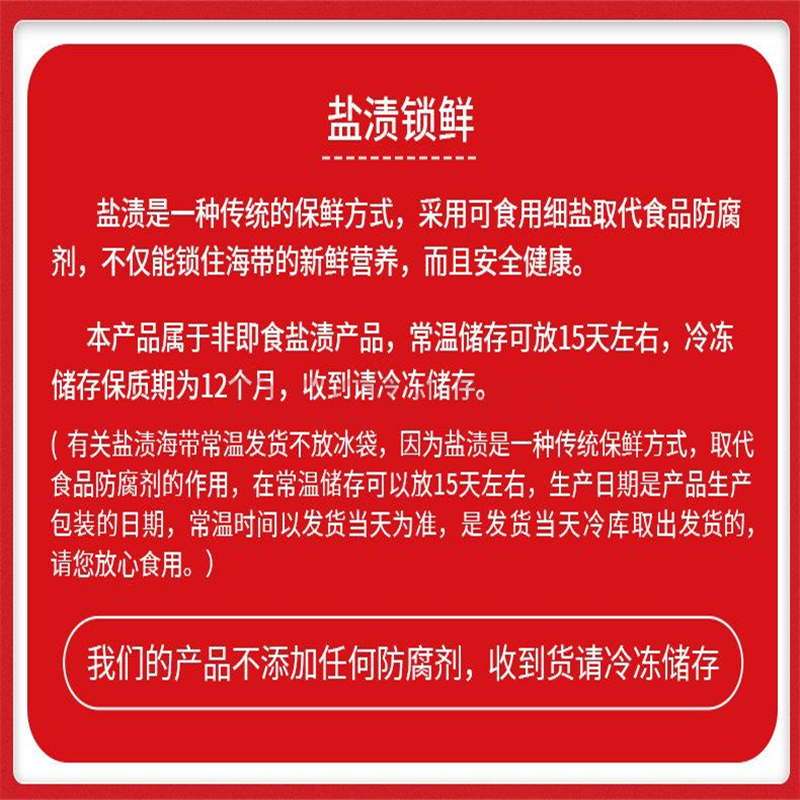 盐渍锁鲜

盐渍是一种传统的保鲜方式，采用可食用细盐取代食品防腐剂，不仅能锁住海带的新鲜营养，而且安全健康。

本产品属于非即食盐渍产品，常温储存可放15天左右，冷冻储存保质期为12个月，收到请冷冻储存。

（有关盐渍海带常温发货不放冰袋，因为盐渍是一种传统保鲜方式，取代食品防腐剂的作用，在常温储存可以放15天左右，生产日期是产品生产包装的日期，常温时间以发货当天为准，是发货当天冷库取出发货的，请您放心食用。）

我们的产品不添加任何防腐剂，收到货请冷冻储存